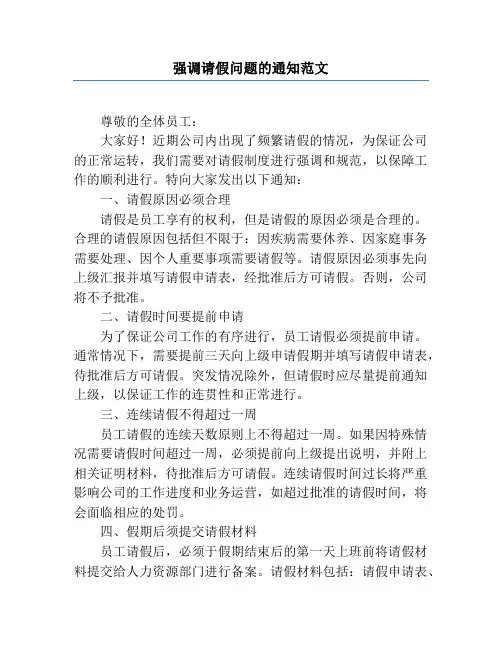 强调请假问题的通知范文

尊敬的全体员工：

大家好！近期公司内出现了频繁请假的情况，为保证公司的正常运转，我们需要对请假制度进行强调和规范，以保障工作的顺利进行。特向大家发出以下通知：

一、请假原因必须合理

请假是员工享有的权利，但是请假的原因必须是合理的。合理的请假原因包括但不限于：因疾病需要休养、因家庭事务需要处理、因个人重要事项需要请假等。请假原因必须事先向上级汇报并填写请假申请表，经批准后方可请假。否则，公司将不予批准。

二、请假时间要提前申请

为了保证公司工作的有序进行，员工请假必须提前申请。通常情况下，需要提前三天向上级申请假期并填写请假申请表，待批准后方可请假。突发情况除外，但请假时应尽量提前通知上级，以保证工作的连贯性和正常进行。

三、连续请假不得超过一周

员工请假的连续天数原则上不得超过一周。如果因特殊情况需要请假时间超过一周，必须提前向上级提出说明，并附上相关证明材料，待批准后方可请假。连续请假时间过长将严重影响公司的工作进度和业务运营，如超过批准的请假时间，将会面临相应的处罚。

四、假期后须提交请假材料

员工请假后，必须于假期结束后的第一天上班前将请假材料提交给人力资源部门进行备案。请假材料包括：请假申请表、